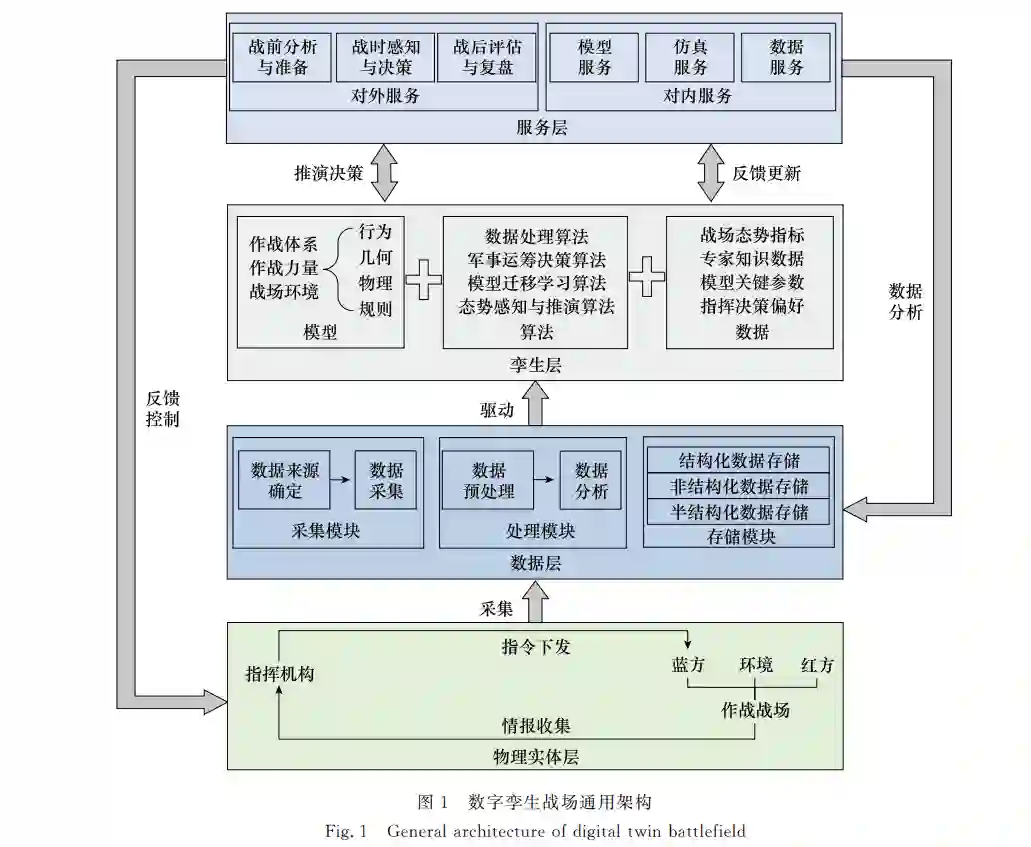 战前分析与准备
战时感知与决策
战后评估与复盘
对外服务

模型服务
仿真服务
数据服务
对内服务

服务层

推演决策
反馈更新

作战体系
作战力量
战场环境
行为
几何
物理
规则
模型

数据处理算法
军事运筹决策算法
模型迁移学习算法
态势感知与推演算法
算法

战场态势指标
专家知识数据
模型关键参数
指挥决策偏好
数据

孪生层

数据分析

反馈控制

驱动

数据来源确定
数据采集
采集模块

数据预处理
数据分析
处理模块

结构化数据存储
非结构化数据存储
半结构化数据存储
存储模块

数据层

采集

指令下发
指挥机构
蓝方
环境
红方
作战战场
情报收集
物理实体层

图 1 数字孪生战场通用架构
Fig. 1 General architecture of digital twin battlefield